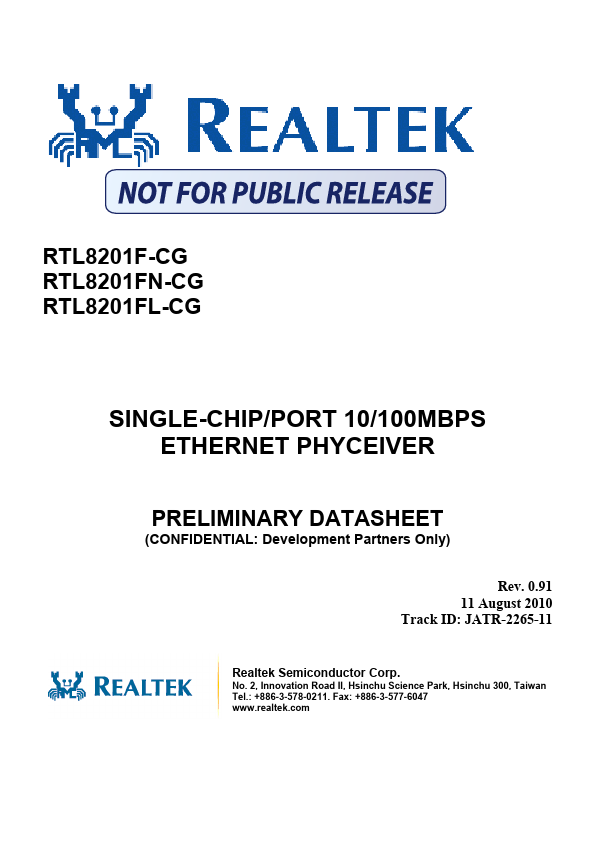 REALTEK

NOT FOR PUBLIC RELEASE

RTL8201F-CG
RTL8201FN-CG
RTL8201FL-CG

SINGLE-CHIP/PORT 10/100MBPS
ETHERNET PHYCEIVER

PRELIMINARY DATASHEET
(CONFIDENTIAL: Development Partners Only)

Rev. 0.91
11 August 2010
Track ID: JATR-2265-11

REALTEK

Realtek Semiconductor Corp.
No. 2, Innovation Road II, Hsinchu Science Park, Hsinchu 300, Taiwan
Tel.: +886-3-578-0211. Fax: +886-3-577-6047
www.realtek.com